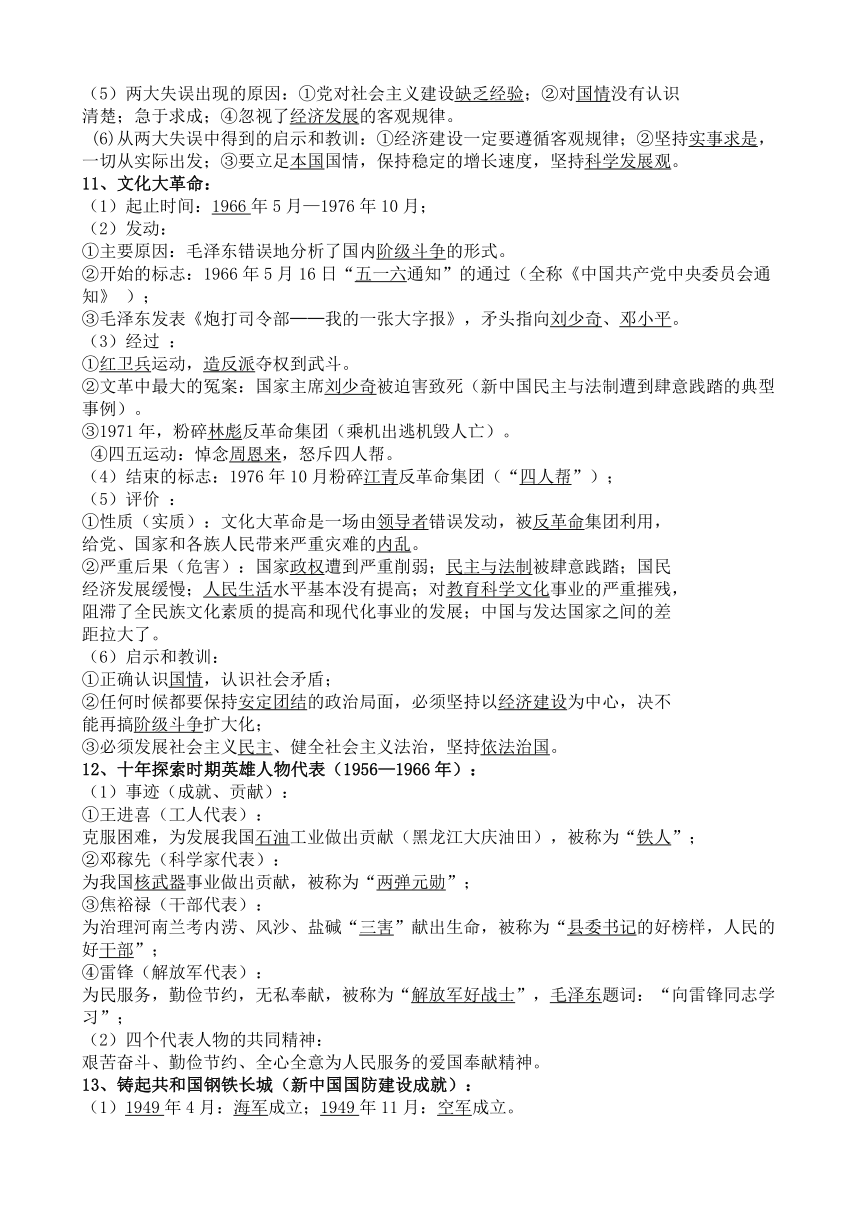 （5）两大失误出现的原因：①党对社会主义建设缺乏经验；②对国情没有认识清楚；急于求成；④忽视了经济发展的客观规律。

(6)从两大失误中得到的启示和教训：①经济建设一定要遵循客观规律；②坚持实事求是，一切从实际出发；③要立足本国国情，保持稳定的增长速度，坚持科学发展观。

11、文化大革命：

（1）起止时间：1966 年 5 月—1976 年 10 月；

（2）发动：

①主要原因：毛泽东错误地分析了国内阶级斗争的形式。

②开始的标志：1966 年 5 月 16 日“五一六通知”的通过（全称《中国共产党中央委员会通知》 ）；

③毛泽东发表《炮打司令部——我的一张大字报》，矛头指向刘少奇、邓小平。

（3）经过 ：

①红卫兵运动，造反派夺权到武斗。

②文革中最大的冤案：国家主席刘少奇被迫害致死（新中国民主与法制遭到肆意践踏的典型事例）。

③1971 年，粉碎林彪反革命集团（乘机出逃机毁人亡）。

④四五运动：悼念周恩来，怒斥四人帮。

（4）结束的标志：1976 年 10 月粉碎江青反革命集团（“四人帮”）；

（5）评价 ：

①性质（实质）：文化大革命是一场由领导者错误发动，被反革命集团利用，给党、国家和各族人民带来严重灾难的内乱。

②严重后果（危害）：国家政权遭到严重削弱；民主与法制被肆意践踏；国民经济发展缓慢；人民生活水平基本没有提高；对教育科学文化事业的严重摧残，阻滞了全民族文化素质的提高和现代化事业的发展；中国与发达国家之间的差距拉大了。

（6）启示和教训：

①正确认识国情，认识社会矛盾；

②任何时候都要保持安定团结的政治局面，必须坚持以经济建设为中心，决不能再搞阶级斗争扩大化；

③必须发展社会主义民主、健全社会主义法治，坚持依法治国。

12、十年探索时期英雄人物代表（1956—1966 年）：

（1）事迹（成就、贡献）：

①王进喜（工人代表）：

克服困难，为发展我国石油工业做出贡献（黑龙江大庆油田），被称为“铁人”；

②邓稼先（科学家代表）：

为我国核武器事业做出贡献，被称为“两弹元勋”；

③焦裕禄（干部代表）：

为治理河南兰考内涝、风沙、盐碱“三害”献出生命，被称为“县委书记的好榜样，人民的好干部”；

④雷锋（解放军代表）：

为民服务，勤俭节约，无私奉献，被称为“解放军好战士”，毛泽东题词：“向雷锋同志学习”；

（2）四个代表人物的共同精神：

艰苦奋斗、勤俭节约、全心全意为人民服务的爱国奉献精神。

13、铸起共和国钢铁长城（新中国国防建设成就）：

（1）1949 年 4 月：海军成立；1949 年 11 月：空军成立。